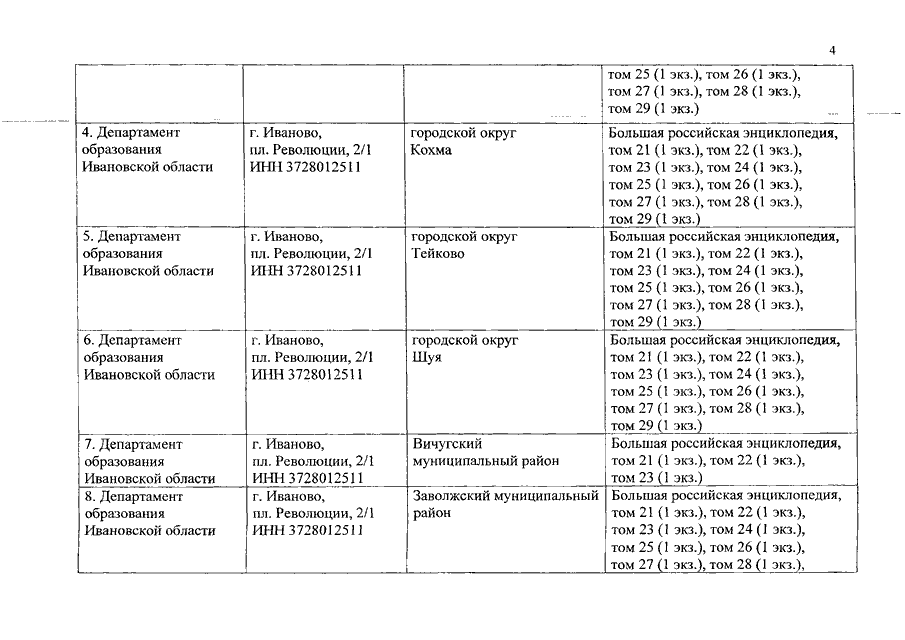 4

| | | | |
|---|---|---|---|
| | | | том 25 (1 экз.), том 26 (1 экз.), том 27 (1 экз.), том 28 (1 экз.), том 29 (1 экз.) |
| 4. Департамент образования Ивановской области | г. Иваново, пл. Революции, 2/1 ИНН 3728012511 | городской округ Кохма | Большая российская энциклопедия, том 21 (1 экз.), том 22 (1 экз.), том 23 (1 экз.), том 24 (1 экз.), том 25 (1 экз.), том 26 (1 экз.), том 27 (1 экз.), том 28 (1 экз.), том 29 (1 экз.) |
| 5. Департамент образования Ивановской области | г. Иваново, пл. Революции, 2/1 ИНН 3728012511 | городской округ Тейково | Большая российская энциклопедия, том 21 (1 экз.), том 22 (1 экз.), том 23 (1 экз.), том 24 (1 экз.), том 25 (1 экз.), том 26 (1 экз.), том 27 (1 экз.), том 28 (1 экз.), том 29 (1 экз.) |
| 6. Департамент образования Ивановской области | г. Иваново, пл. Революции, 2/1 ИНН 3728012511 | городской округ Шуя | Большая российская энциклопедия, том 21 (1 экз.), том 22 (1 экз.), том 23 (1 экз.), том 24 (1 экз.), том 25 (1 экз.), том 26 (1 экз.), том 27 (1 экз.), том 28 (1 экз.), том 29 (1 экз.) |
| 7. Департамент образования Ивановской области | г. Иваново, пл. Революции, 2/1 ИНН 3728012511 | Вичугский муниципальный район | Большая российская энциклопедия, том 21 (1 экз.), том 22 (1 экз.), том 23 (1 экз.) |
| 8. Департамент образования Ивановской области | г. Иваново, пл. Революции, 2/1 ИНН 3728012511 | Заволжский муниципальный район | Большая российская энциклопедия, том 21 (1 экз.), том 22 (1 экз.), том 23 (1 экз.), том 24 (1 экз.), том 25 (1 экз.), том 26 (1 экз.), том 27 (1 экз.), том 28 (1 экз.), |